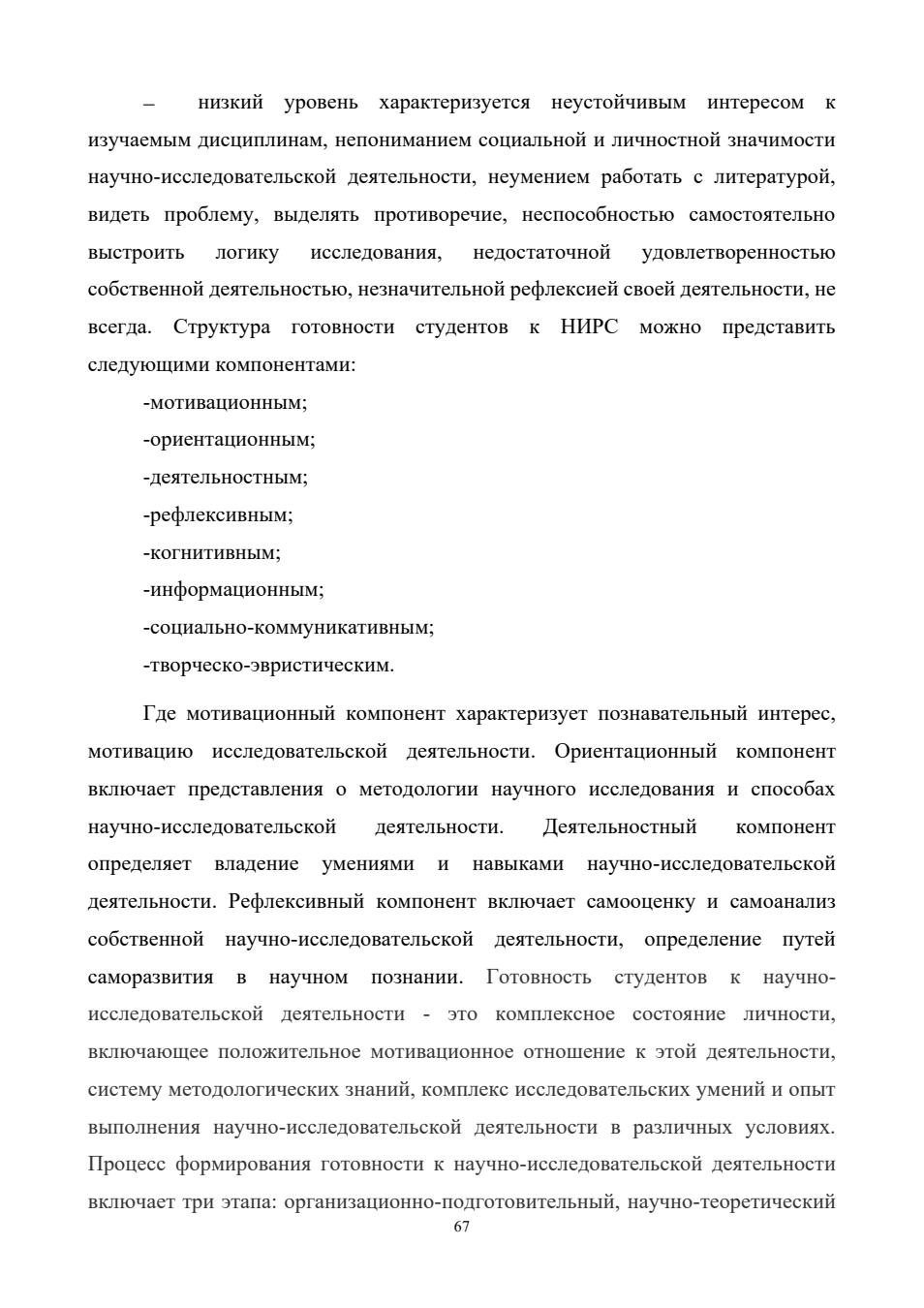 – низкий уровень характеризуется неустойчивым интересом к изучаемым дисциплинам, непониманием социальной и личностной значимости научно-исследовательской деятельности, неумением работать с литературой, видеть проблему, выделять противоречие, неспособностью самостоятельно выстроить логику исследования, недостаточной удовлетворенностью собственной деятельностью, незначительной рефлексией своей деятельности, не всегда. Структура готовности студентов к НИРС можно представить следующими компонентами:

-мотивационным;

-ориентационным;

-деятельностным;

-рефлексивным;

-когнитивным;

-информационным;

-социально-коммуникативным;

-творческо-эвристическим.

Где мотивационный компонент характеризует познавательный интерес, мотивацию исследовательской деятельности. Ориентационный компонент включает представления о методологии научного исследования и способах научно-исследовательской деятельности. Деятельностный компонент определяет владение умениями и навыками научно-исследовательской деятельности. Рефлексивный компонент включает самооценку и самоанализ собственной научно-исследовательской деятельности, определение путей саморазвития в научном познании. Готовность студентов к научно-исследовательской деятельности - это комплексное состояние личности, включающее положительное мотивационное отношение к этой деятельности, систему методологических знаний, комплекс исследовательских умений и опыт выполнения научно-исследовательской деятельности в различных условиях. Процесс формирования готовности к научно-исследовательской деятельности включает три этапа: организационно-подготовительный, научно-теоретический

67